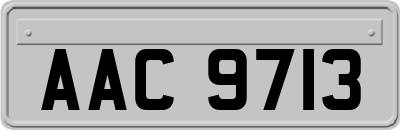 AAC 9713